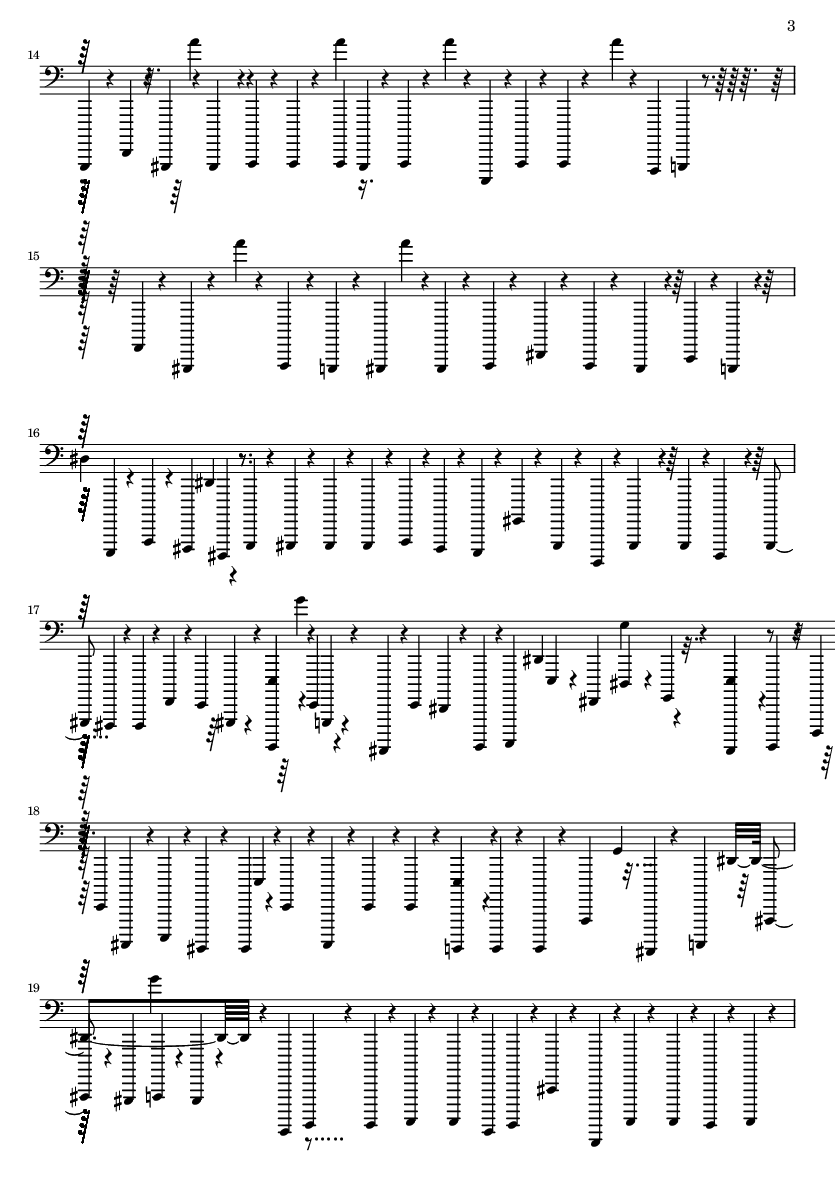 3

14

15

16

17

18

19